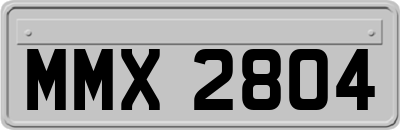 MMX 2804